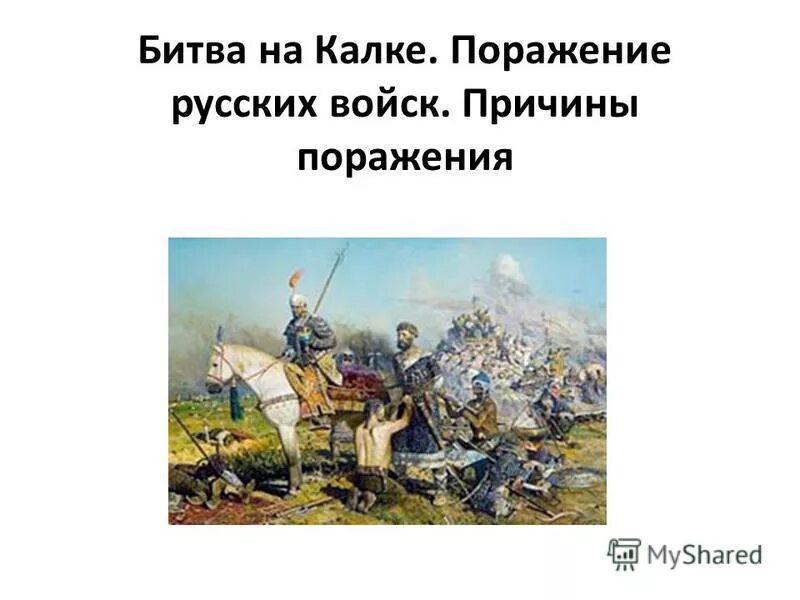 Битва на Калке. Поражение русских войск. Причины поражения

MyShared